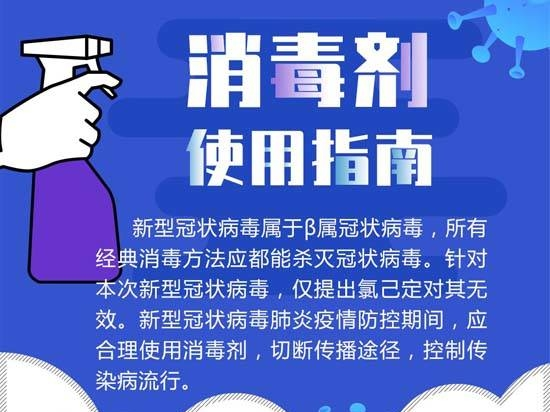 消毒剂
使用指南

新型冠状病毒属于β属冠状病毒，所有经典消毒方法应都能杀灭冠状病毒。针对本次新型冠状病毒，仅提出氯己定对其无效。新型冠状病毒肺炎疫情防控期间，应合理使用消毒剂，切断传播途径，控制传染病流行。